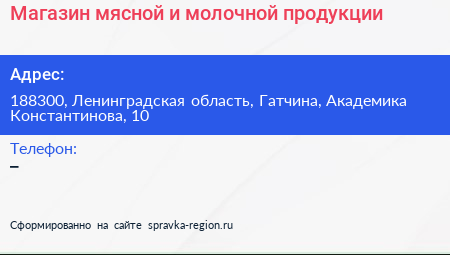 Магазин мясной и молочной продукции

Адрес:

188300, Ленинградская область, Гатчина, Академика Константинова, 10

Телефон:

–

Сформированно на сайте spravka-region.ru